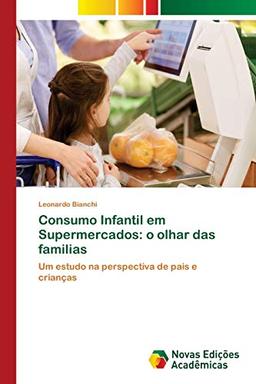 Leonardo Bianchi

Consumo Infantil em Supermercados: o olhar das familias

Um estudo na perspectiva de pais e crianças

Novas Edições Acadêmicas